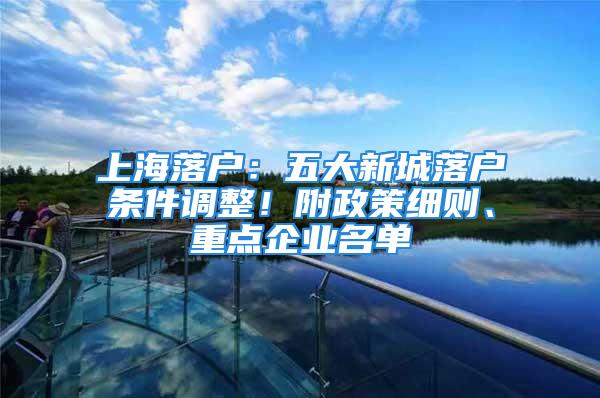 上海落户：五大新城落户条件调整！附政策细则、重点企业名单